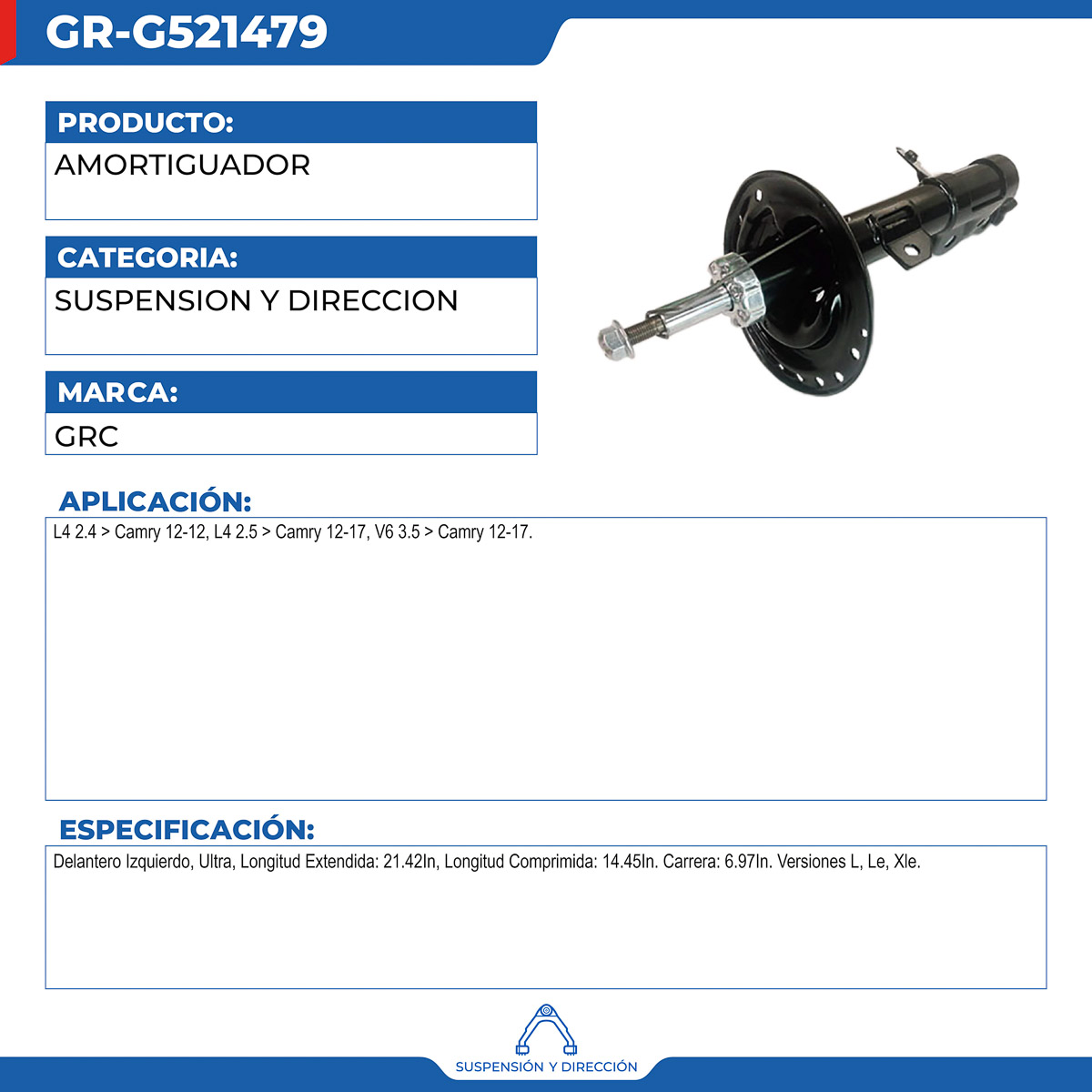 GR-G521479

PRODUCTO:
AMORTIGUADOR

CATEGORIA:
SUSPENSION Y DIRECCION

MARCA:
GRC

APLICACIÓN:
L4 2.4 > Camry 12-12, L4 2.5 > Camry 12-17, V6 3.5 > Camry 12-17.

ESPECIFICACIÓN:
Delantero Izquierdo, Ultra, Longitud Extendida: 21.42In, Longitud Comprimida: 14.45In. Carrera: 6.97In. Versiones L, Le, Xle.

SUSPENSIÓN Y DIRECCIÓN